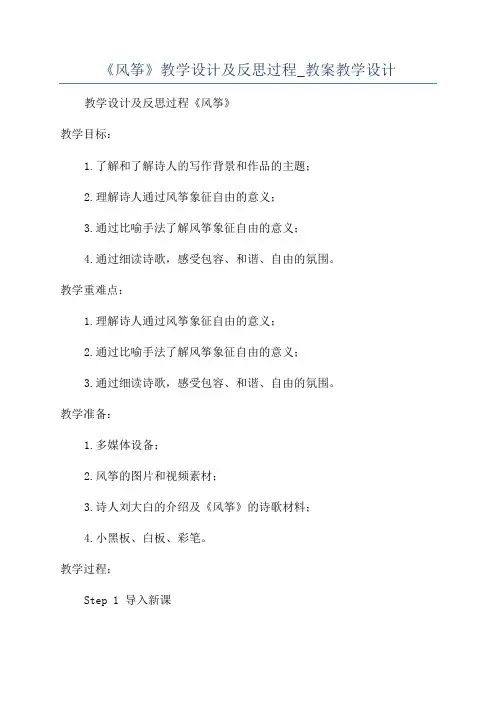 《风筝》教学设计及反思过程_教案教学设计

教学设计及反思过程《风筝》

教学目标：

1.了解和了解诗人的写作背景和作品的主题；

2.理解诗人通过风筝象征自由的意义；

3.通过比喻手法了解风筝象征自由的意义；

4.通过细读诗歌，感受包容、和谐、自由的氛围。

教学重难点：

1.理解诗人通过风筝象征自由的意义；

2.通过比喻手法了解风筝象征自由的意义；

3.通过细读诗歌，感受包容、和谐、自由的氛围。

教学准备：

1.多媒体设备；

2.风筝的图片和视频素材；

3.诗人刘大白的介绍及《风筝》的诗歌材料；

4.小黑板、白板、彩笔。

教学过程：

Step 1 导入新课